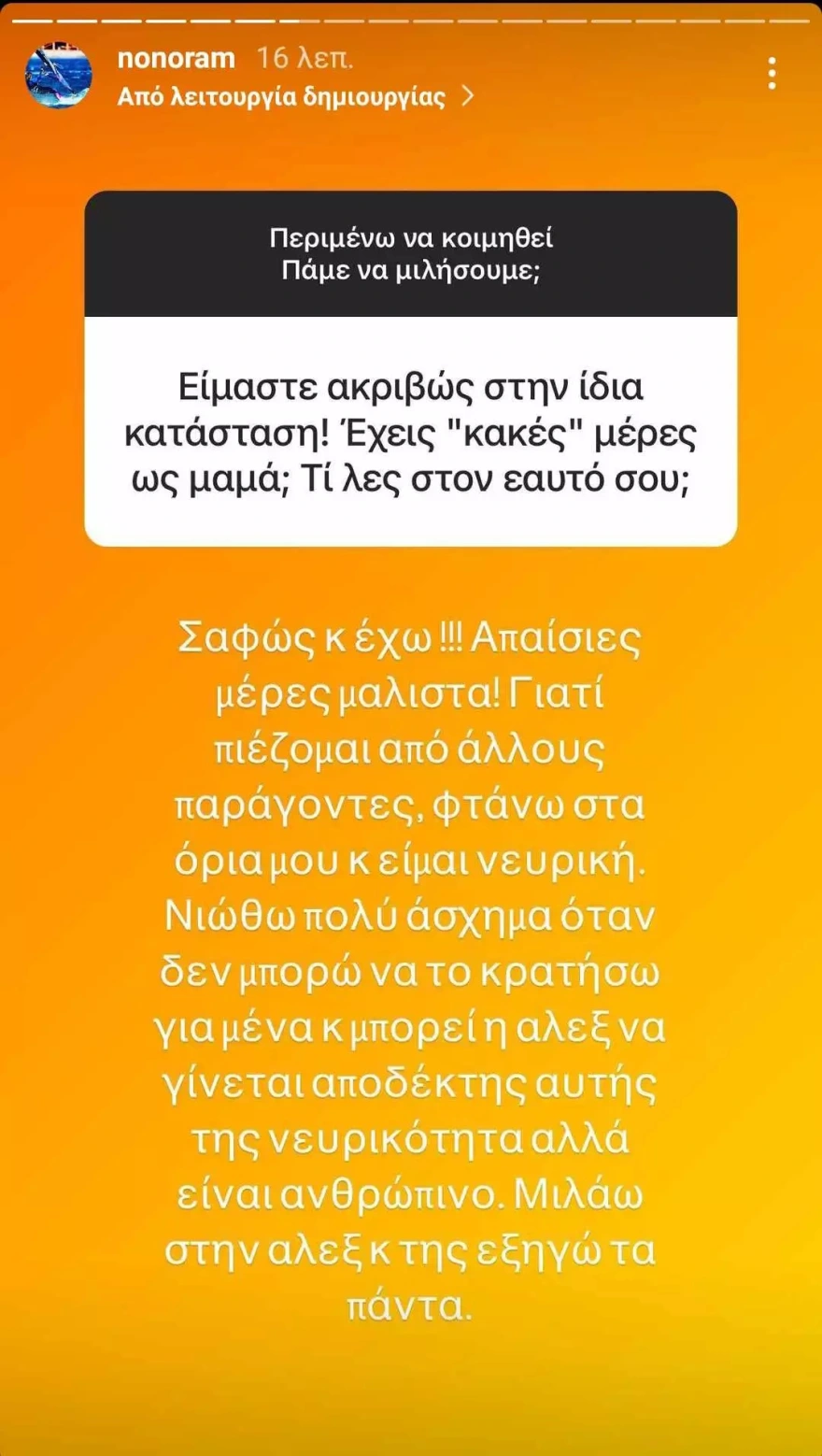 nonoram 16 λεπ.
Από λειτουργία δημιουργίας >

Περιμένω να κοιμηθεί
Πάμε να μιλήσουμε;

Είμαστε ακριβώς στην ίδια κατάσταση! Έχεις "κακές" μέρες ως μαμά; Τί λες στον εαυτό σου;

Σαφώς κ έχω !!! Απαίσιες μέρες μαλιστα! Γιατί πιέζομαι από άλλους παράγοντες, φτάνω στα όρια μου κ είμαι νευρική. Νιώθω πολύ άσχημα όταν δεν μπορώ να το κρατήσω για μένα κ μπορεί η αλεξ να γίνεται αποδέκτης αυτής της νευρικότητα αλλά είναι ανθρώπινο. Μιλάω στην αλεξ κ της εξηγώ τα πάντα.